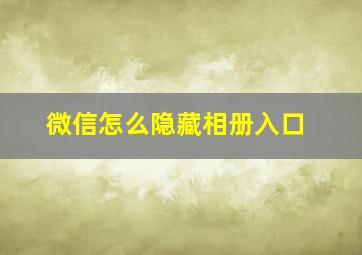 微信怎么隐藏相册入口